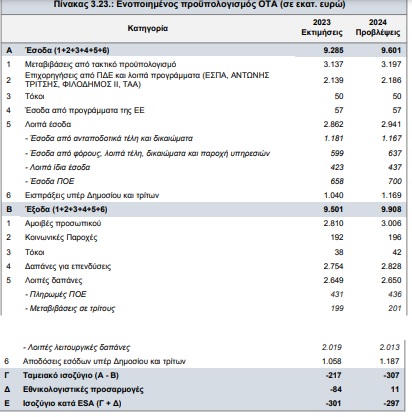 Πίνακας 3.23.: Ενοποιημένος προϋπολογισμός ΟΤΑ (σε εκατ. ευρώ)

| | Κατηγορία | 2023 Εκτιμήσεις | 2024 Προβλέψεις |
|---|---|---|---|
| Α | Έσοδα (1+2+3+4+5+6) | 9.285 | 9.601 |
| 1 | Μεταβιβάσεις από τακτικό προϋπολογισμό | 3.137 | 3.197 |
| 2 | Επιχορηγήσεις από ΠΔΕ και λοιπά προγράμματα (ΕΣΠΑ, ΑΝΤΩΝΗΣ ΤΡΙΤΣΗΣ, ΦΙΛΟΔΗΜΟΣ ΙΙ, ΤΑΑ) | 2.139 | 2.186 |
| 3 | Τόκοι | 50 | 50 |
| 4 | Έσοδα από προγράμματα της ΕΕ | 57 | 57 |
| 5 | Λοιπά έσοδα | 2.862 | 2.941 |
| | - Έσοδα από ανταποδοτικά τέλη και δικαιώματα | 1.181 | 1.167 |
| | - Έσοδα από φόρους, λοιπά τέλη, δικαιώματα και παροχή υπηρεσιών | 599 | 637 |
| | - Λοιπά ίδια έσοδα | 423 | 437 |
| | - Έσοδα ΠΟΕ | 658 | 700 |
| 6 | Εισπράξεις υπέρ Δημοσίου και τρίτων | 1.040 | 1.169 |
| Β | Έξοδα (1+2+3+4+5+6) | 9.501 | 9.908 |
| 1 | Αμοιβές προσωπικού | 2.810 | 3.006 |
| 2 | Κοινωνικές Παροχές | 192 | 196 |
| 3 | Τόκοι | 38 | 42 |
| 4 | Δαπάνες για επενδύσεις | 2.754 | 2.828 |
| 5 | Λοιπές δαπάνες | 2.649 | 2.650 |
| | - Πληρωμές ΠΟΕ | 431 | 436 |
| | - Μεταβιβάσεις σε τρίτους | 199 | 201 |
| | - Λοιπές λειτουργικές δαπάνες | 2.019 | 2.013 |
| 6 | Αποδόσεις εσόδων υπέρ Δημοσίου και τρίτων | 1.058 | 1.187 |
| Γ | Ταμειακό ισοζύγιο (Α - Β) | -217 | -307 |
| Δ | Εθνικολογιστικές προσαρμογές | -84 | 11 |
| Ε | Ισοζύγιο κατά ESA (Γ + Δ) | -301 | -297 |